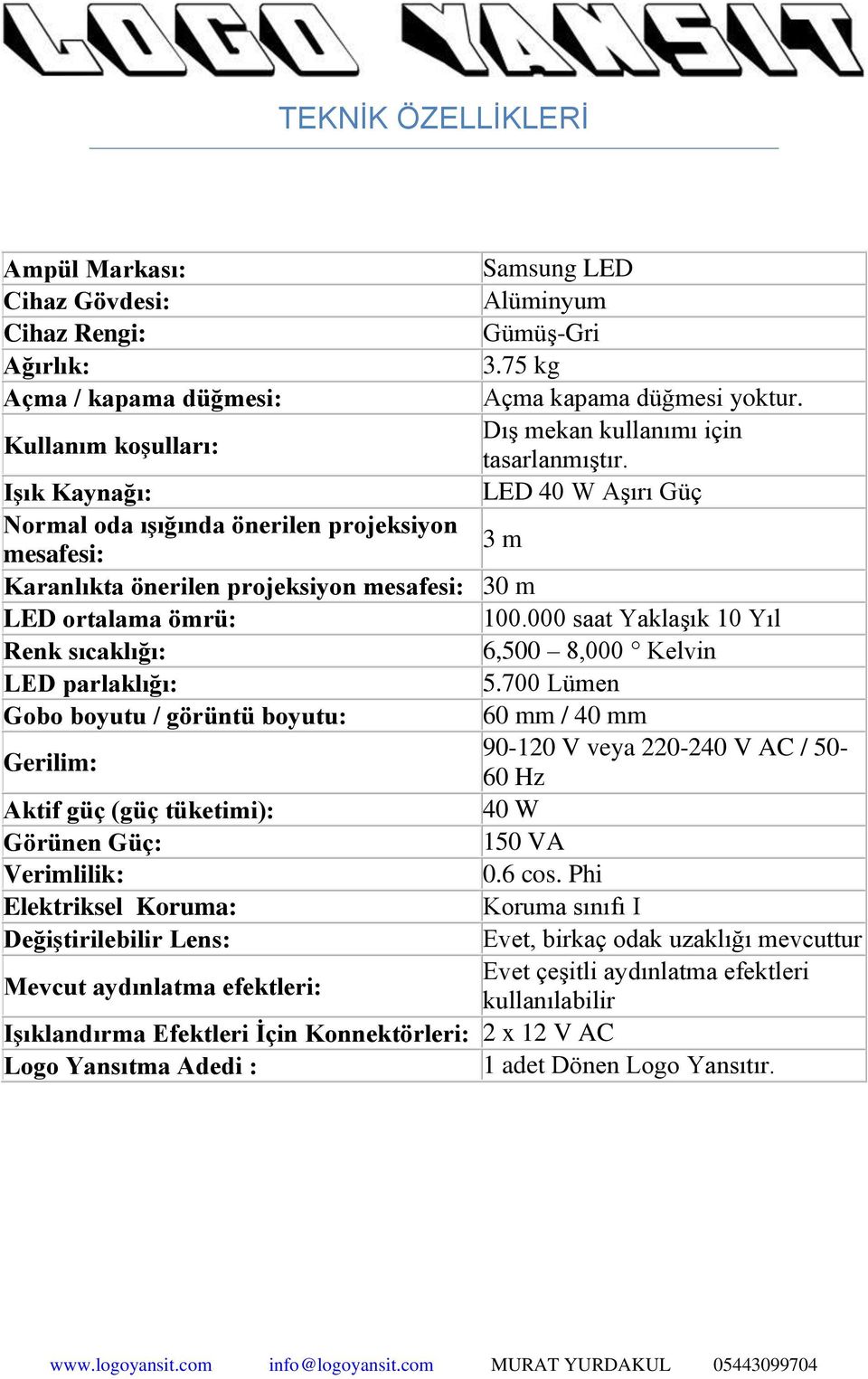 LOGO YANSIT

TEKNİK ÖZELLİKLERİ

| | |
|---|---|
| Ampül Markası: | Samsung LED |
| Cihaz Gövdesi: | Alüminyum |
| Cihaz Rengi: | Gümüş-Gri |
| Ağırlık: | 3.75 kg |
| Açma / kapama düğmesi: | Açma kapama düğmesi yoktur. |
| Kullanım koşulları: | Dış mekan kullanımı için tasarlanmıştır. |
| Işık Kaynağı: | LED 40 W Aşırı Güç |
| Normal oda ışığında önerilen projeksiyon mesafesi: | 3 m |
| Karanlıkta önerilen projeksiyon mesafesi: | 30 m |
| LED ortalama ömrü: | 100.000 saat Yaklaşık 10 Yıl |
| Renk sıcaklığı: | 6,500 – 8,000 ° Kelvin |
| LED parlaklığı: | 5.700 Lümen |
| Gobo boyutu / görüntü boyutu: | 60 mm / 40 mm |
| Gerilim: | 90-120 V veya 220-240 V AC / 50-60 Hz |
| Aktif güç (güç tüketimi): | 40 W |
| Görünen Güç: | 150 VA |
| Verimlilik: | 0.6 cos. Phi |
| Elektriksel Koruma: | Koruma sınıfı I |
| Değiştirilebilir Lens: | Evet, birkaç odak uzaklığı mevcuttur |
| Mevcut aydınlatma efektleri: | Evet çeşitli aydınlatma efektleri kullanılabilir |
| Işıklandırma Efektleri İçin Konnektörleri: | 2 x 12 V AC |
| Logo Yansıtma Adedi : | 1 adet Dönen Logo Yansıtır. |

www.logoyansit.com info@logoyansit.com MURAT YURDAKUL 05443099704